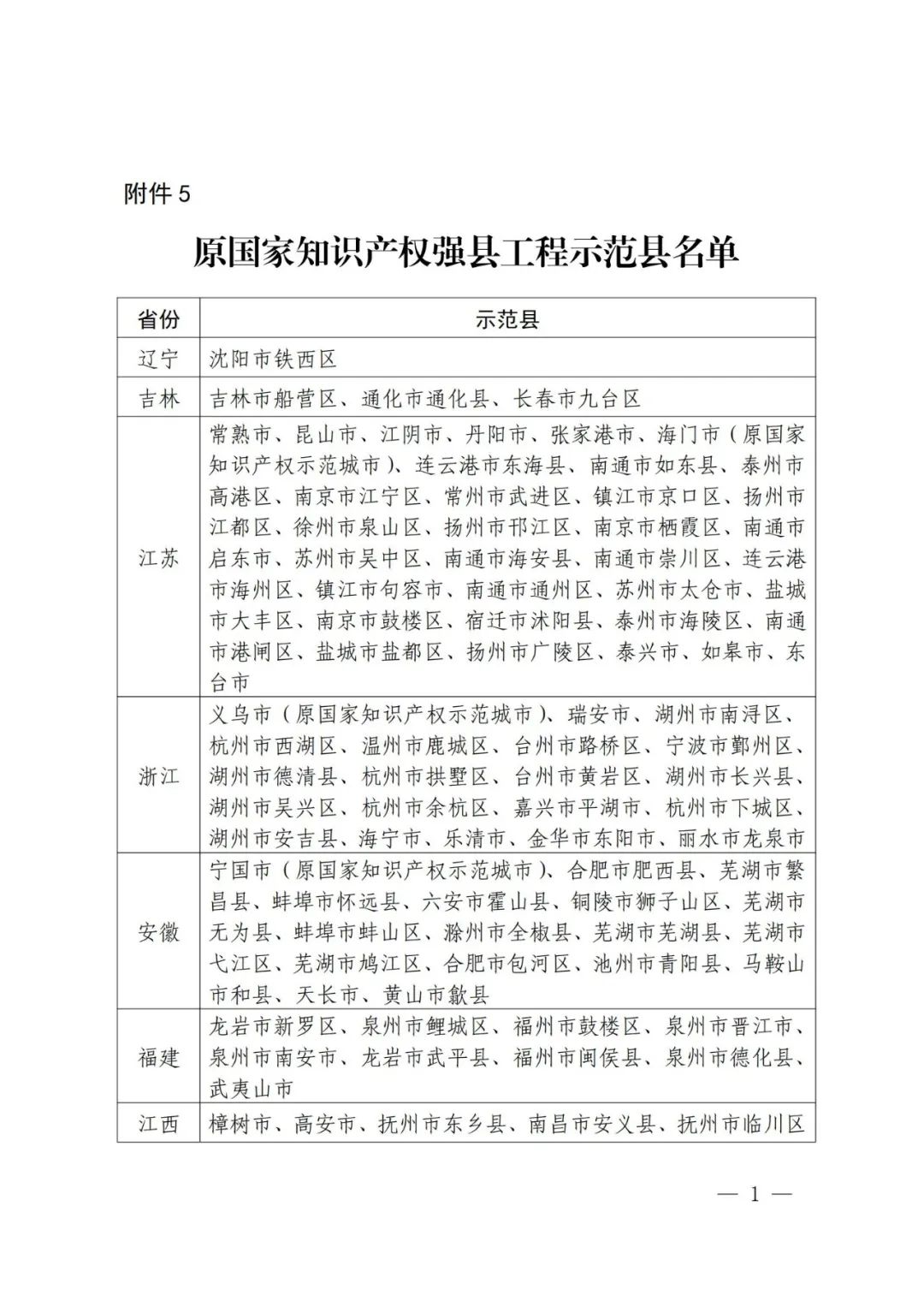 附件 5

原国家知识产权强县工程示范县名单

| 省份 | 示范县 |
|---|---|
| 辽宁 | 沈阳市铁西区 |
| 吉林 | 吉林市船营区、通化市通化县、长春市九台区 |
| 江苏 | 常熟市、昆山市、江阴市、丹阳市、张家港市、海门市（原国家知识产权示范城市）、连云港市东海县、南通市如东县、泰州市高港区、南京市江宁区、常州市武进区、镇江市京口区、扬州市江都区、徐州市泉山区、扬州市邗江区、南京市栖霞区、南通市启东市、苏州市吴中区、南通市海安县、南通市崇川区、连云港市海州区、镇江市句容市、南通市通州区、苏州市太仓市、盐城市大丰区、南京市鼓楼区、宿迁市沭阳县、泰州市海陵区、南通市港闸区、盐城市盐都区、扬州市广陵区、泰兴市、如皋市、东台市 |
| 浙江 | 义乌市（原国家知识产权示范城市）、瑞安市、湖州市南浔区、杭州市西湖区、温州市鹿城区、台州市路桥区、宁波市鄞州区、湖州市德清县、杭州市拱墅区、台州市黄岩区、湖州市长兴县、湖州市吴兴区、杭州市余杭区、嘉兴市平湖市、杭州市下城区、湖州市安吉县、海宁市、乐清市、金华市东阳市、丽水市龙泉市 |
| 安徽 | 宁国市（原国家知识产权示范城市）、合肥市肥西县、芜湖市繁昌县、蚌埠市怀远县、六安市霍山县、铜陵市狮子山区、芜湖市无为县、蚌埠市蚌山区、滁州市全椒县、芜湖市芜湖县、芜湖市弋江区、芜湖市鸠江区、合肥市包河区、池州市青阳县、马鞍山市和县、天长市、黄山市歙县 |
| 福建 | 龙岩市新罗区、泉州市鲤城区、福州市鼓楼区、泉州市晋江市、泉州市南安市、龙岩市武平县、福州市闽侯县、泉州市德化县、武夷山市 |
| 江西 | 樟树市、高安市、抚州市东乡县、南昌市安义县、抚州市临川区 |

— 1 —